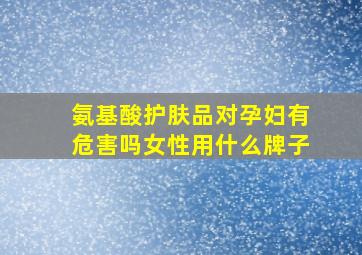 氨基酸护肤品对孕妇有危害吗女性用什么牌子